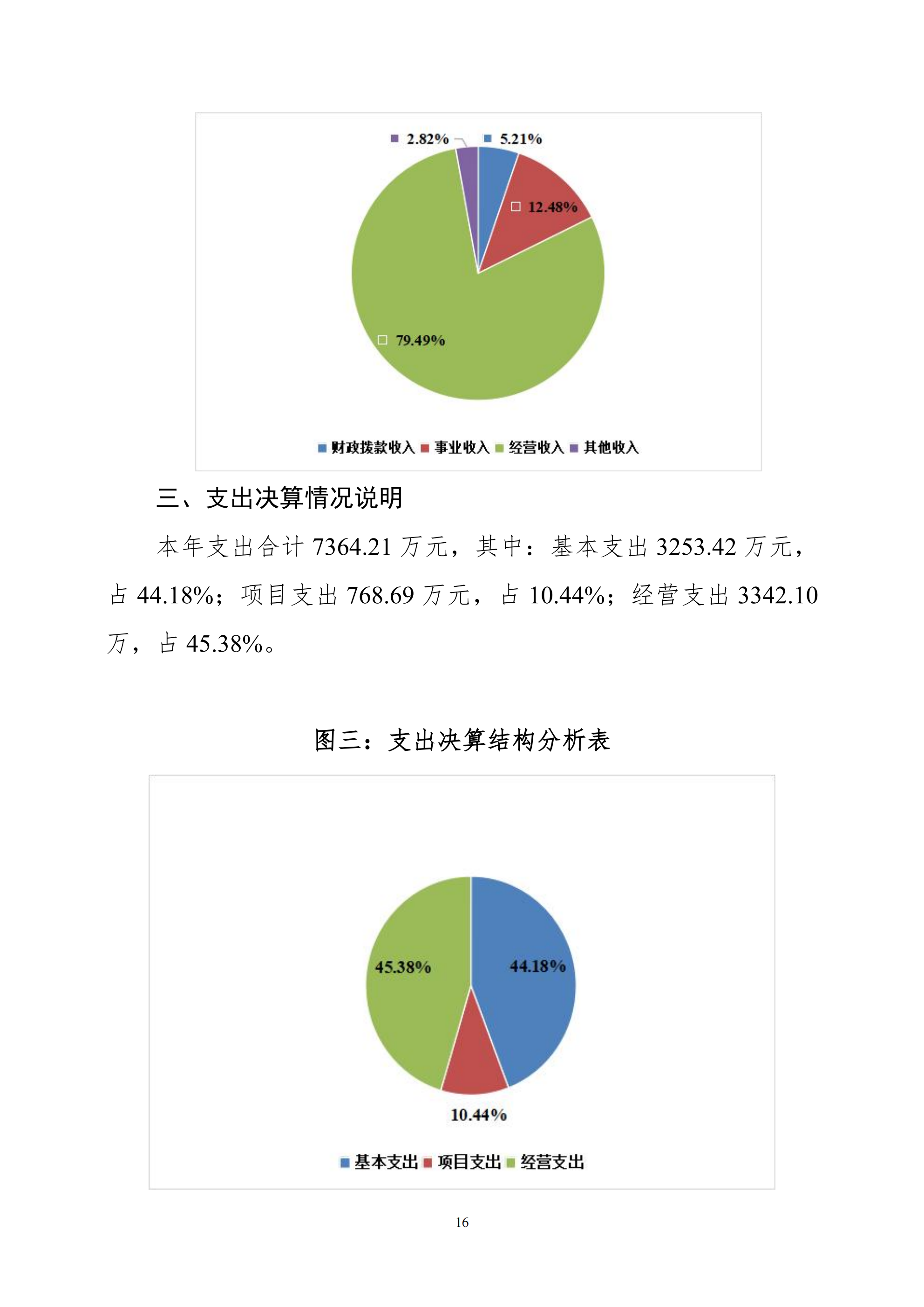 2.82%
5.21%
12.48%
79.49%

财政拨款收入 事业收入 经营收入 其他收入

三、支出决算情况说明

本年支出合计 7364.21 万元，其中：基本支出 3253.42 万元，占 44.18%；项目支出 768.69 万元，占 10.44%；经营支出 3342.10 万，占 45.38%。

图三：支出决算结构分析表

45.38%
44.18%
10.44%

基本支出 项目支出 经营支出

16